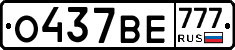 О437ВЕ 777 RUS